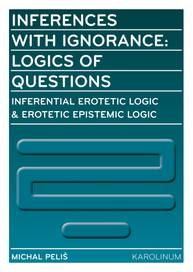 INFERENCES WITH IGNORANCE: LOGICS OF QUESTIONS

INFERENTIAL EROTETIC LOGIC & EROTETIC EPISTEMIC LOGIC

MICHAL PELIŠ

KAROLINUM